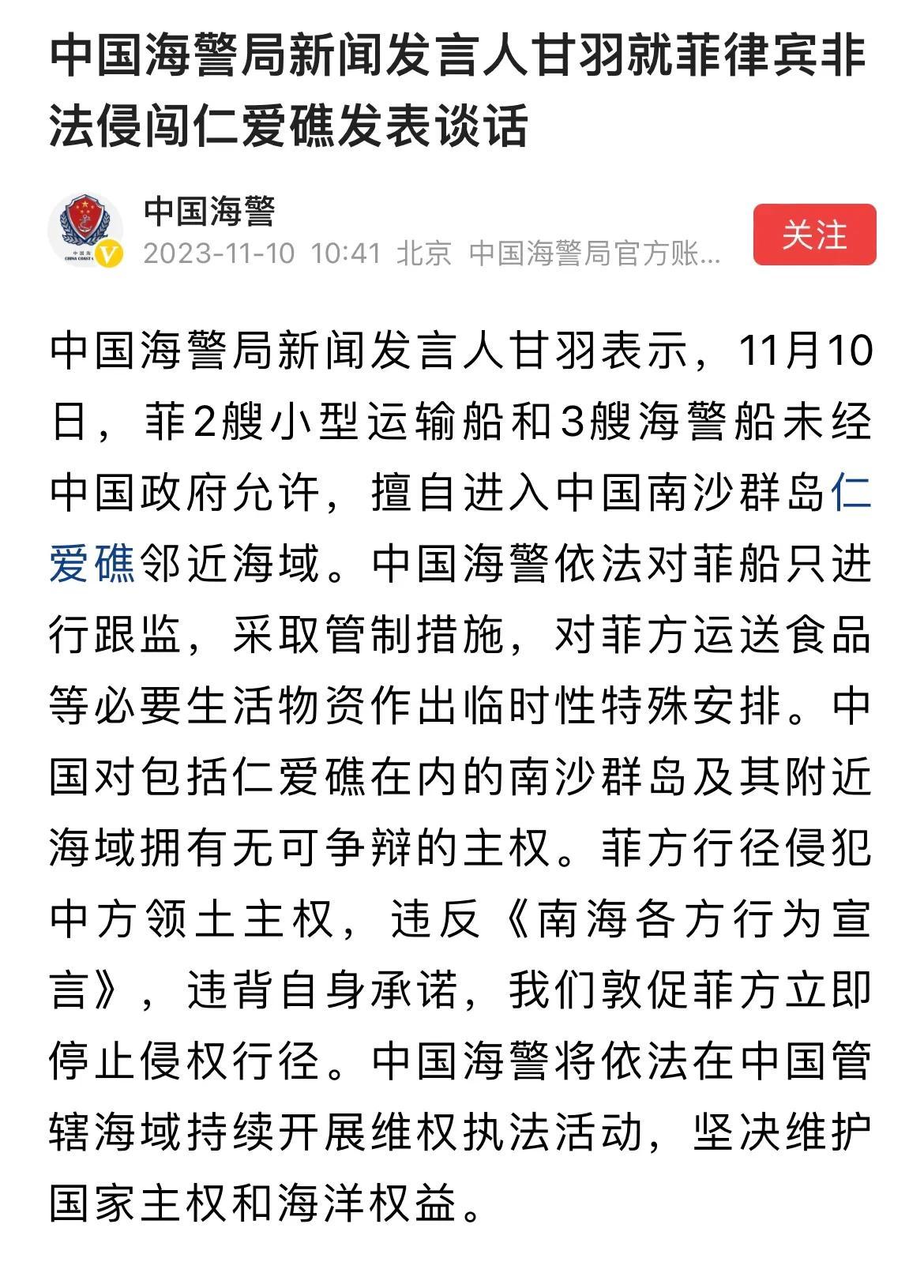 中国海警局新闻发言人甘羽就菲律宾非法侵闯仁爱礁发表谈话

中国海警
2023-11-10 10:41 北京 中国海警局官方账...
关注

中国海警局新闻发言人甘羽表示，11月10日，菲2艘小型运输船和3艘海警船未经中国政府允许，擅自进入中国南沙群岛仁爱礁邻近海域。中国海警依法对菲船只进行跟监，采取管制措施，对菲方运送食品等必要生活物资作出临时性特殊安排。中国对包括仁爱礁在内的南沙群岛及其附近海域拥有无可争辩的主权。菲方行径侵犯中方领土主权，违反《南海各方行为宣言》，违背自身承诺，我们敦促菲方立即停止侵权行径。中国海警将依法在中国管辖海域持续开展维权执法活动，坚决维护国家主权和海洋权益。